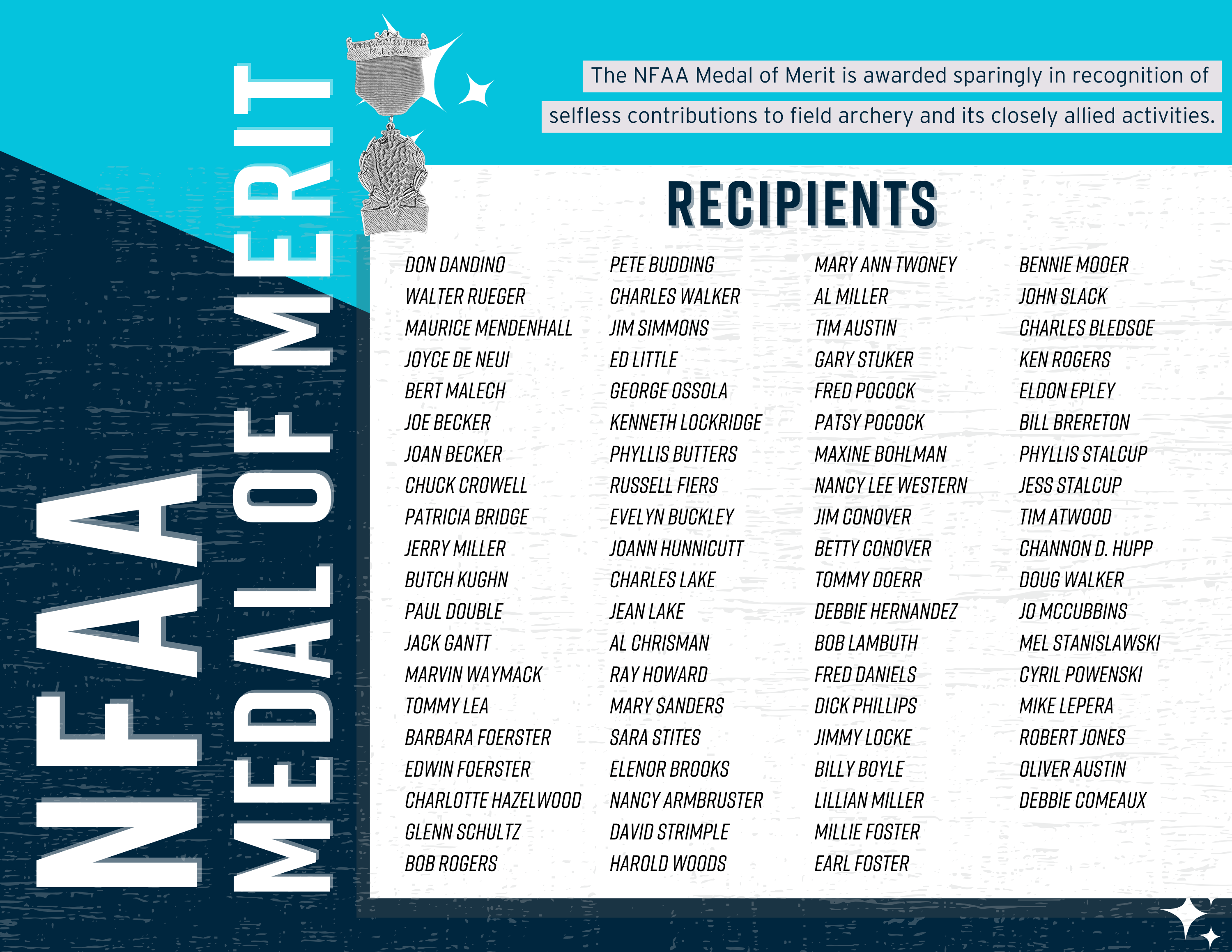 NFAA
MEDAL OF MERIT

The NFAA Medal of Merit is awarded sparingly in recognition of selfless contributions to field archery and its closely allied activities.

RECIPIENTS

DON DANDINO
WALTER RUEGER
MAURICE MENDENHALL
JOYCE DE NEUI
BERT MALECH
JOE BECKER
JOAN BECKER
CHUCK CROWELL
PATRICIA BRIDGE
JERRY MILLER
BUTCH KUGHN
PAUL DOUBLE
JACK GANTT
MARVIN WAYMACK
TOMMY LEA
BARBARA FOERSTER
EDWIN FOERSTER
CHARLOTTE HAZELWOOD
GLENN SCHULTZ
BOB ROGERS

PETE BUDDING
CHARLES WALKER
JIM SIMMONS
ED LITTLE
GEORGE OSSOLA
KENNETH LOCKRIDGE
PHYLLIS BUTTERS
RUSSELL FIERS
EVELYN BUCKLEY
JOANN HUNNICUTT
CHARLES LAKE
JEAN LAKE
AL CHRISMAN
RAY HOWARD
MARY SANDERS
SARA STITES
ELENOR BROOKS
NANCY ARMBRUSTER
DAVID STRIMPLE
HAROLD WOODS

MARY ANN TWONEY
AL MILLER
TIM AUSTIN
GARY STUKER
FRED POCOCK
PATSY POCOCK
MAXINE BOHLMAN
NANCY LEE WESTERN
JIM CONOVER
BETTY CONOVER
TOMMY DOERR
DEBBIE HERNANDEZ
BOB LAMBUTH
FRED DANIELS
DICK PHILLIPS
JIMMY LOCKE
BILLY BOYLE
LILLIAN MILLER
MILLIE FOSTER
EARL FOSTER

BENNIE MOOER
JOHN SLACK
CHARLES BLEDSOE
KEN ROGERS
ELDON EPLEY
BILL BRERETON
PHYLLIS STALCUP
JESS STALCUP
TIM ATWOOD
CHANNON D. HUPP
DOUG WALKER
JO MCCUBBINS
MEL STANISLAWSKI
CYRIL POWENSKI
MIKE LEPERA
ROBERT JONES
OLIVER AUSTIN
DEBBIE COMEAUX